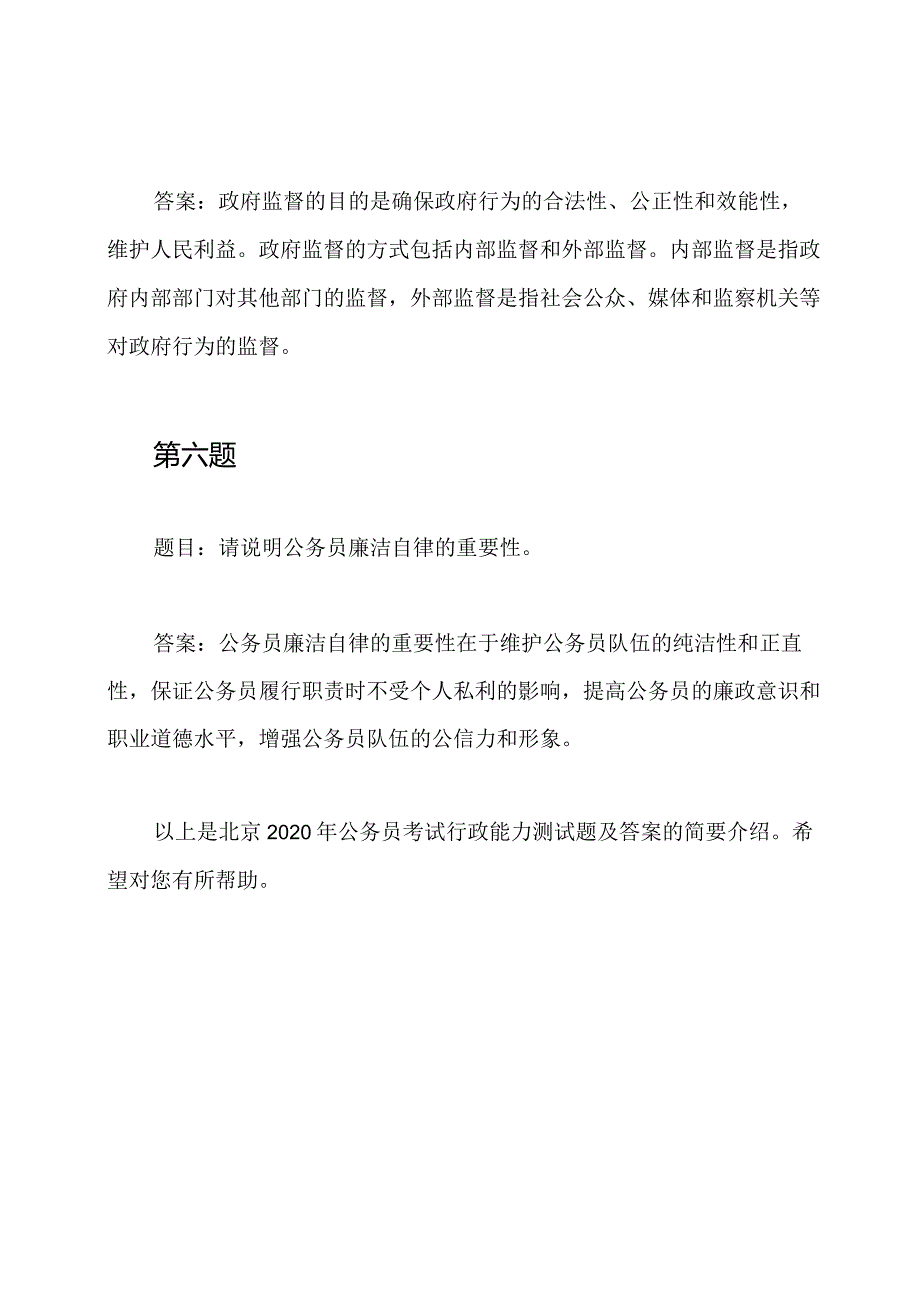 答案：政府监督的目的是确保政府行为的合法性、公正性和效能性，维护人民利益。政府监督的方式包括内部监督和外部监督。内部监督是指政府内部部门对其他部门的监督，外部监督是指社会公众、媒体和监察机关等对政府行为的监督。

第六题

题目：请说明公务员廉洁自律的重要性。

答案：公务员廉洁自律的重要性在于维护公务员队伍的纯洁性和正直性，保证公务员履行职责时不受个人私利的影响，提高公务员的廉政意识和职业道德水平，增强公务员队伍的公信力和形象。

以上是北京 2020 年公务员考试行政能力测试题及答案的简要介绍。希望对您有所帮助。